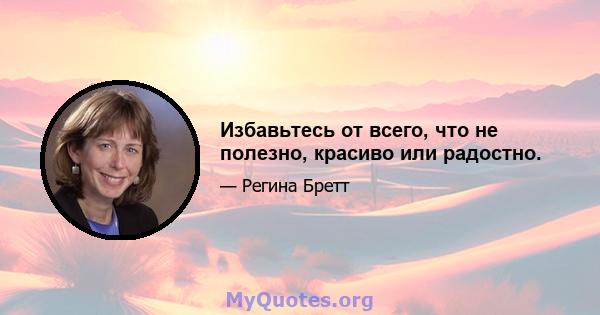 Избавьтесь от всего, что не полезно, красиво или радостно.

— Регина Бретт

MyQuotes.org